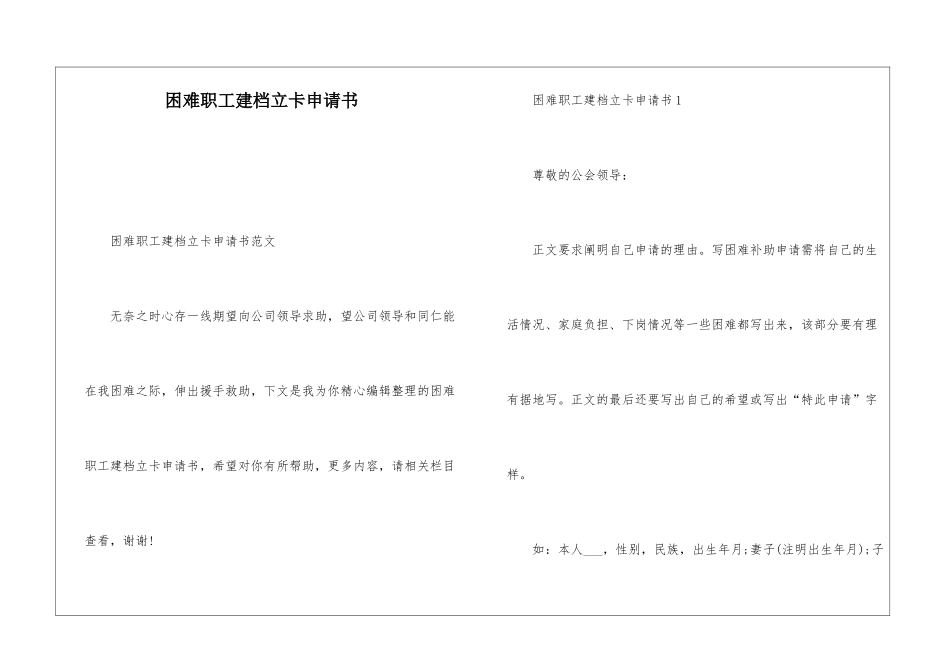 困难职工建档立卡申请书

困难职工建档立卡申请书范文

无奈之时心存一线期望向公司领导求助，望公司领导和同仁能在我困难之际，伸出援手救助，下文是我为你精心编辑整理的困难职工建档立卡申请书，希望对你有所帮助，更多内容，请相关栏目查看，谢谢!

困难职工建档立卡申请书1

尊敬的公会领导：

正文要求阐明自己申请的理由。写困难补助申请需将自己的生活情况、家庭负担、下岗情况等一些困难都写出来，该部分要有理有据地写。正文的最后还要写出自己的希望或写出“特此申请”字样。

如：本人___，性别，民族，出生年月;妻子(注明出生年月);子